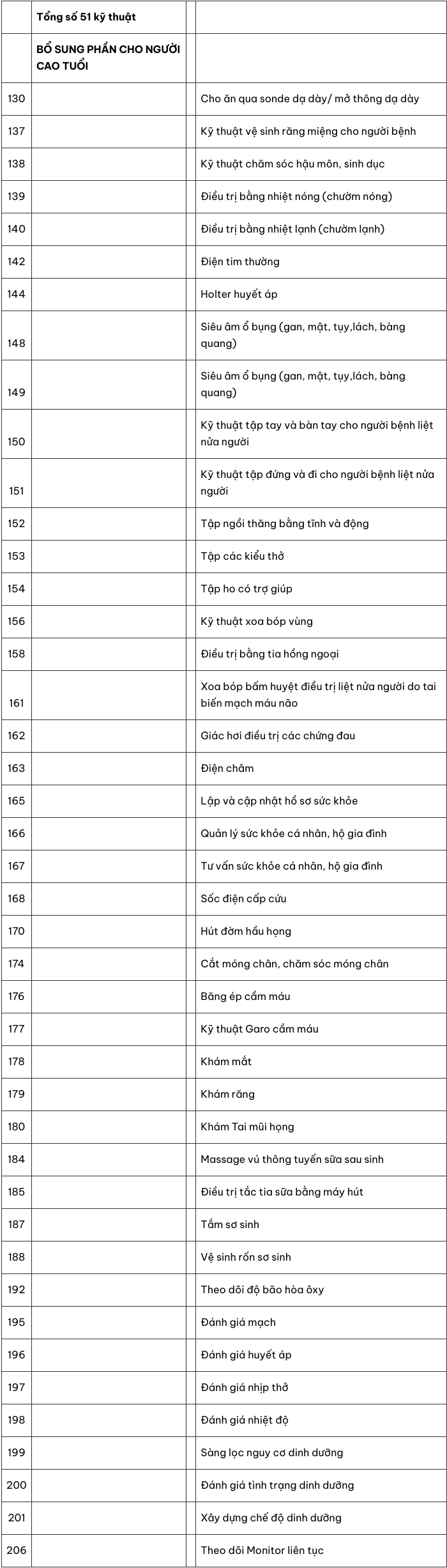 |  | Tổng số 51 kỹ thuật |  |  |
|---|---|---|---|
|  | BỔ SUNG PHẦN CHO NGƯỜI CAO TUỔI |  |  |
| 130 |  |  | Cho ăn qua sonde dạ dày/ mở thông dạ dày |
| 137 |  |  | Kỹ thuật vệ sinh răng miệng cho người bệnh |
| 138 |  |  | Kỹ thuật chăm sóc hậu môn, sinh dục |
| 139 |  |  | Điều trị bằng nhiệt nóng (chườm nóng) |
| 140 |  |  | Điều trị bằng nhiệt lạnh (chườm lạnh) |
| 142 |  |  | Điện tim thường |
| 144 |  |  | Holter huyết áp |
| 148 |  |  | Siêu âm ổ bụng (gan, mật, tụy,lách, bàng quang) |
| 149 |  |  | Siêu âm ổ bụng (gan, mật, tụy,lách, bàng quang) |
| 150 |  |  | Kỹ thuật tập tay và bàn tay cho người bệnh liệt nửa người |
| 151 |  |  | Kỹ thuật tập đứng và đi cho người bệnh liệt nửa người |
| 152 |  |  | Tập ngồi thăng bằng tĩnh và động |
| 153 |  |  | Tập các kiểu thở |
| 154 |  |  | Tập ho có trợ giúp |
| 156 |  |  | Kỹ thuật xoa bóp vùng |
| 158 |  |  | Điều trị bằng tia hồng ngoại |
| 161 |  |  | Xoa bóp bấm huyệt điều trị liệt nửa người do tai biến mạch máu não |
| 162 |  |  | Giác hơi điều trị các chứng đau |
| 163 |  |  | Điện châm |
| 165 |  |  | Lập và cập nhật hồ sơ sức khỏe |
| 166 |  |  | Quản lý sức khỏe cá nhân, hộ gia đình |
| 167 |  |  | Tư vấn sức khỏe cá nhân, hộ gia đình |
| 168 |  |  | Sốc điện cấp cứu |
| 170 |  |  | Hút đờm hầu họng |
| 174 |  |  | Cắt móng chân, chăm sóc móng chân |
| 176 |  |  | Băng ép cầm máu |
| 177 |  |  | Kỹ thuật Garo cầm máu |
| 178 |  |  | Khám mắt |
| 179 |  |  | Khám răng |
| 180 |  |  | Khám Tai mũi họng |
| 184 |  |  | Massage vú thông tuyến sữa sau sinh |
| 185 |  |  | Điều trị tắc tia sữa bằng máy hút |
| 187 |  |  | Tắm sơ sinh |
| 188 |  |  | Vệ sinh rốn sơ sinh |
| 192 |  |  | Theo dõi độ bão hòa ôxy |
| 195 |  |  | Đánh giá mạch |
| 196 |  |  | Đánh giá huyết áp |
| 197 |  |  | Đánh giá nhịp thở |
| 198 |  |  | Đánh giá nhiệt độ |
| 199 |  |  | Sàng lọc nguy cơ dinh dưỡng |
| 200 |  |  | Đánh giá tình trạng dinh dưỡng |
| 201 |  |  | Xây dựng chế độ dinh dưỡng |
| 206 |  |  | Theo dõi Monitor liên tục |